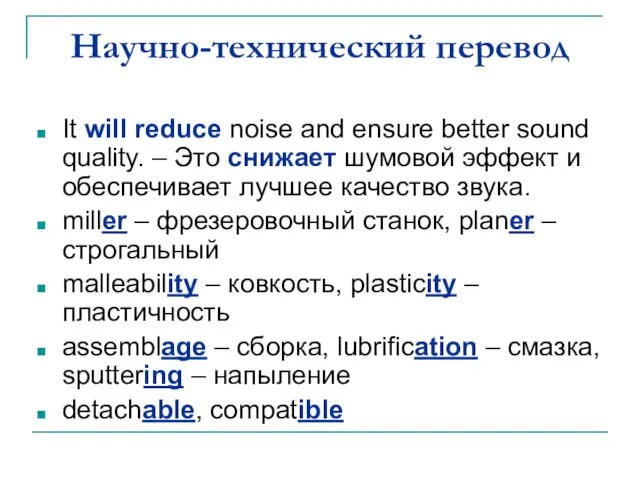 Научно-технический перевод

It will reduce noise and ensure better sound quality. – Это снижает шумовой эффект и обеспечивает лучшее качество звука.

miller – фрезеровочный станок, planer – строгальный

malleability – ковкость, plasticity – пластичность

assemblage – сборка, lubrification – смазка, sputtering – напыление

detachable, compatible